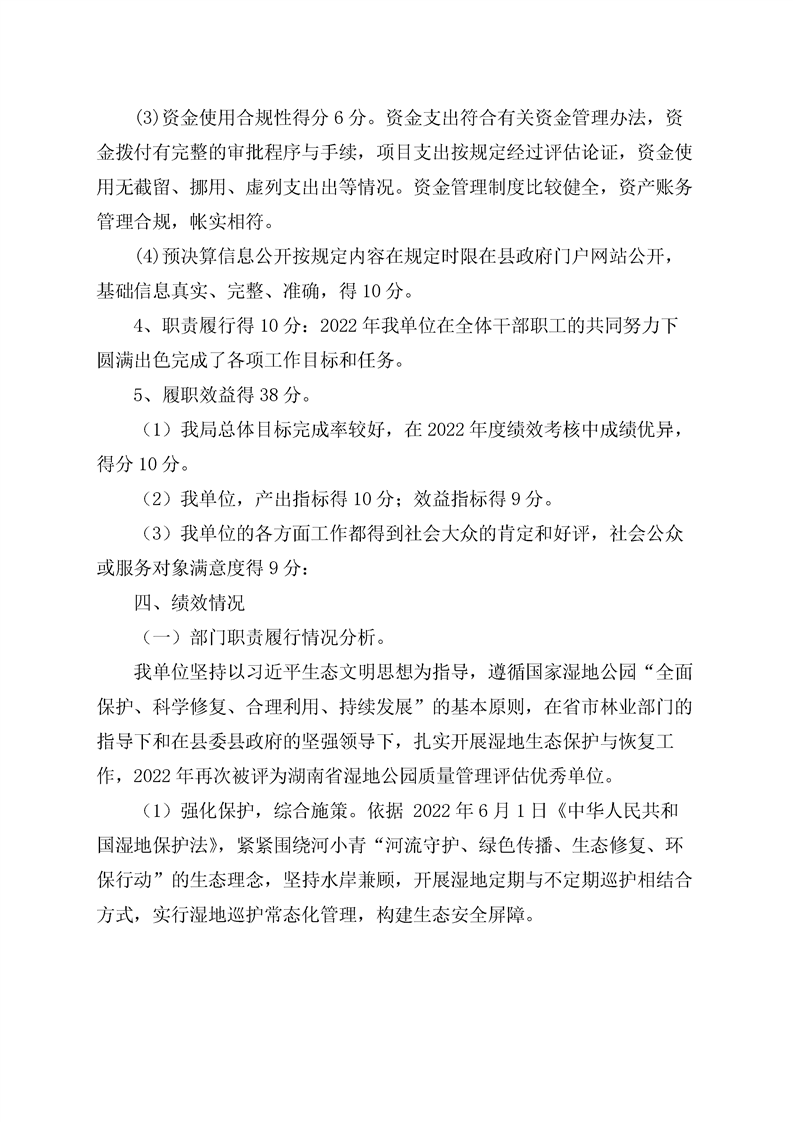 (3)资金使用合规性得分 6 分。资金支出符合有关资金管理办法，资金拨付有完整的审批程序与手续，项目支出按规定经过评估论证，资金使用无截留、挪用、虚列支出出等情况。资金管理制度比较健全，资产账务管理合规，帐实相符。

(4)预决算信息公开按规定内容在规定时限在县政府门户网站公开，基础信息真实、完整、准确，得 10 分。

4、职责履行得 10 分：2022 年我单位在全体干部职工的共同努力下圆满出色完成了各项工作目标和任务。

5、履职效益得 38 分。

（1）我局总体目标完成率较好，在 2022 年度绩效考核中成绩优异，得分 10 分。

（2）我单位，产出指标得 10 分；效益指标得 9 分。

（3）我单位的各方面工作都得到社会大众的肯定和好评，社会公众或服务对象满意度得 9 分：

四、绩效情况

（一）部门职责履行情况分析。

我单位坚持以习近平生态文明思想为指导，遵循国家湿地公园“全面保护、科学修复、合理利用、持续发展”的基本原则，在省市林业部门的指导下和在县委县政府的坚强领导下，扎实开展湿地生态保护与恢复工作，2022 年再次被评为湖南省湿地公园质量管理评估优秀单位。

（1）强化保护，综合施策。依据 2022 年 6 月 1 日《中华人民共和国湿地保护法》，紧紧围绕河小青“河流守护、绿色传播、生态修复、环保行动”的生态理念，坚持水岸兼顾，开展湿地定期与不定期巡护相结合方式，实行湿地巡护常态化管理，构建生态安全屏障。